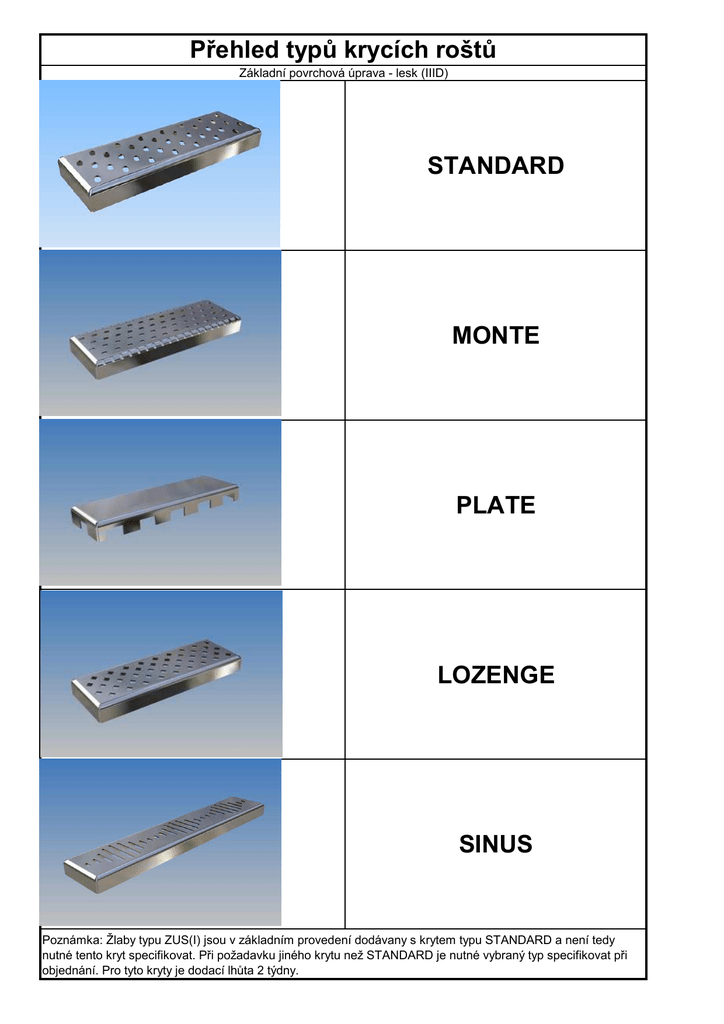 Přehled typů krycích roštů

Základní povrchová úprava - lesk (IIID)

STANDARD

MONTE

PLATE

LOZENGE

SINUS

Poznámka: Žlaby typu ZUS(I) jsou v základním provedení dodávany s krytem typu STANDARD a není tedy nutné tento kryt specifikovat. Při požadavku jiného krytu než STANDARD je nutné vybraný typ specifikovat při objednání. Pro tyto kryty je dodací lhůta 2 týdny.